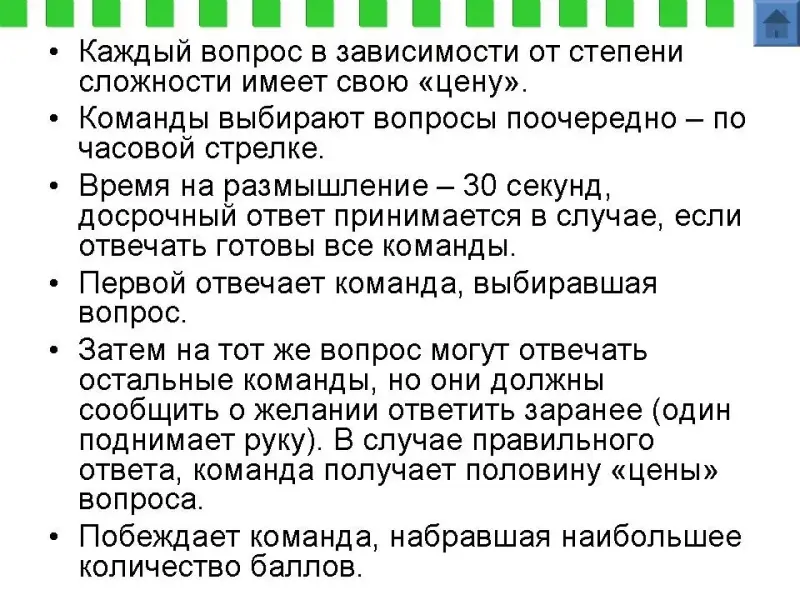 • Каждый вопрос в зависимости от степени сложности имеет свою «цену».

• Команды выбирают вопросы поочередно – по часовой стрелке.

• Время на размышление – 30 секунд, досрочный ответ принимается в случае, если отвечать готовы все команды.

• Первой отвечает команда, выбиравшая вопрос.

• Затем на тот же вопрос могут отвечать остальные команды, но они должны сообщить о желании ответить заранее (один поднимает руку). В случае правильного ответа, команда получает половину «цены» вопроса.

• Побеждает команда, набравшая наибольшее количество баллов.